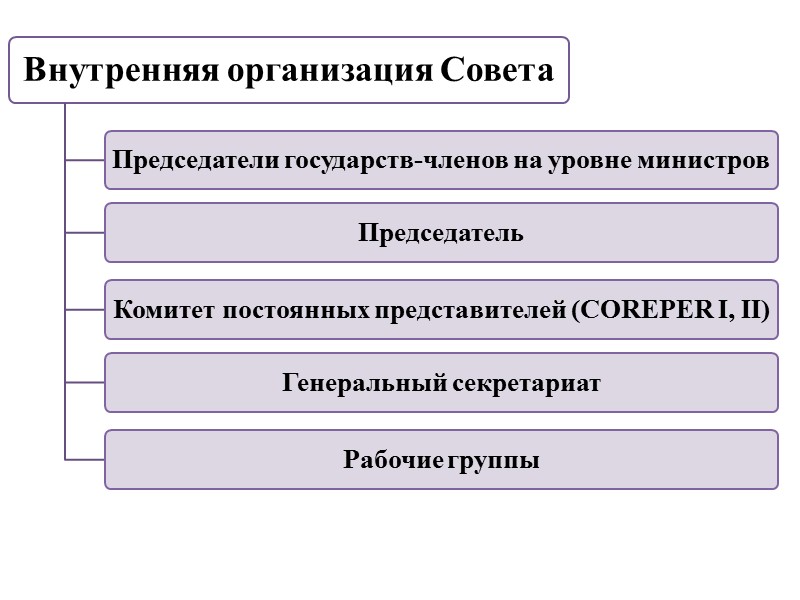 Внутренняя организация Совета

Председатели государств-членов на уровне министров

Председатель

Комитет постоянных представителей (COREPER I, II)

Генеральный секретариат

Рабочие группы